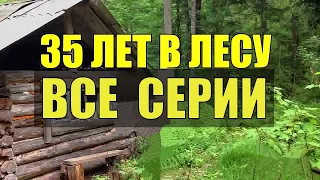 35 ЛЕТ В ЛЕСУ
ВСЕ СЕРИИ